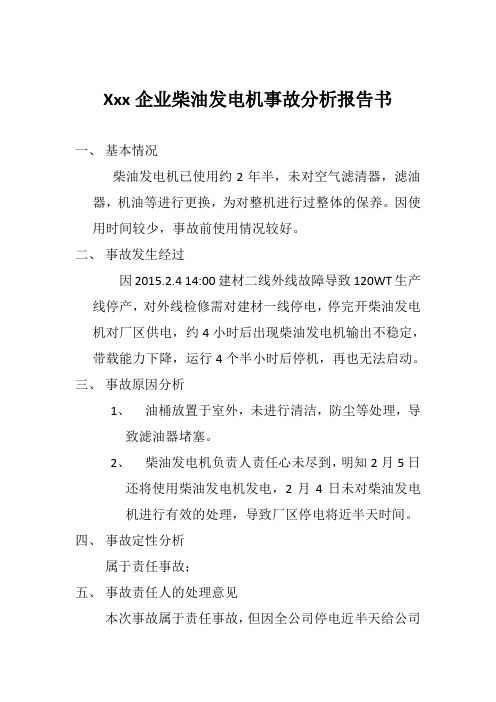 Xxx 企业柴油发电机事故分析报告书

一、 基本情况

柴油发电机已使用约 2 年半，未对空气滤清器，滤油器，机油等进行更换，为对整机进行过整体的保养。因使用时间较少，事故前使用情况较好。

二、 事故发生经过

因 2015.2.4 14:00 建材二线外线故障导致 120WT 生产线停产，对外线检修需对建材一线停电，停完开柴油发电机对厂区供电，约 4 小时后出现柴油发电机输出不稳定，带载能力下降，运行 4 个半小时后停机，再也无法启动。

三、 事故原因分析

1、 油桶放置于室外，未进行清洁，防尘等处理，导致滤油器堵塞。

2、 柴油发电机负责人责任心未尽到，明知 2 月 5 日还将使用柴油发电机发电，2 月 4 日未对柴油发电机进行有效的处理，导致厂区停电将近半天时间。

四、 事故定性分析

属于责任事故；

五、 事故责任人的处理意见

本次事故属于责任事故，但因全公司停电近半天给公司